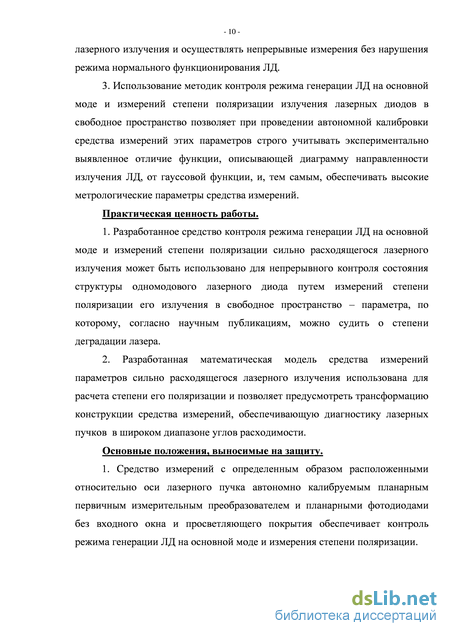 - 10 -

лазерного излучения и осуществлять непрерывные измерения без нарушения режима нормального функционирования ЛД.

3. Использование методик контроля режима генерации ЛД на основной моде и измерений степени поляризации излучения лазерных диодов в свободное пространство позволяет при проведении автономной калибровки средства измерений этих параметров строго учитывать экспериментально выявленное отличие функции, описывающей диаграмму направленности излучения ЛД, от гауссовой функции, и, тем самым, обеспечивать высокие метрологические параметры средства измерений.

Практическая ценность работы.

1. Разработанное средство контроля режима генерации ЛД на основной моде и измерений степени поляризации сильно расходящегося лазерного излучения может быть использовано для непрерывного контроля состояния структуры одномодового лазерного диода путем измерений степени поляризации его излучения в свободное пространство – параметра, по которому, согласно научным публикациям, можно судить о степени деградации лазера.

2. Разработанная математическая модель средства измерений параметров сильно расходящегося лазерного излучения использована для расчета степени его поляризации и позволяет предусмотреть трансформацию конструкции средства измерений, обеспечивающую диагностику лазерных пучков в широком диапазоне углов расходимости.

Основные положения, выносимые на защиту.

1. Средство измерений с определенным образом расположенными относительно оси лазерного пучка автономно калибруемым планарным первичным измерительным преобразователем и планарными фотодиодами без входного окна и просветляющего покрытия обеспечивает контроль режима генерации ЛД на основной моде и измерения степени поляризации.

dsLib.net
библиотека диссертаций